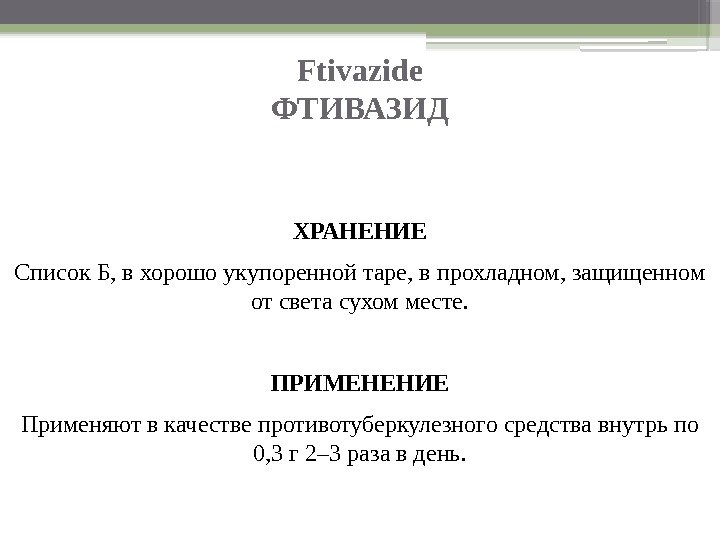 Ftivazide
ФТИВАЗИД

ХРАНЕНИЕ

Список Б, в хорошо укупоренной таре, в прохладном, защищенном от света сухом месте.

ПРИМЕНЕНИЕ

Применяют в качестве противотуберкулезного средства внутрь по 0,3 г 2–3 раза в день.